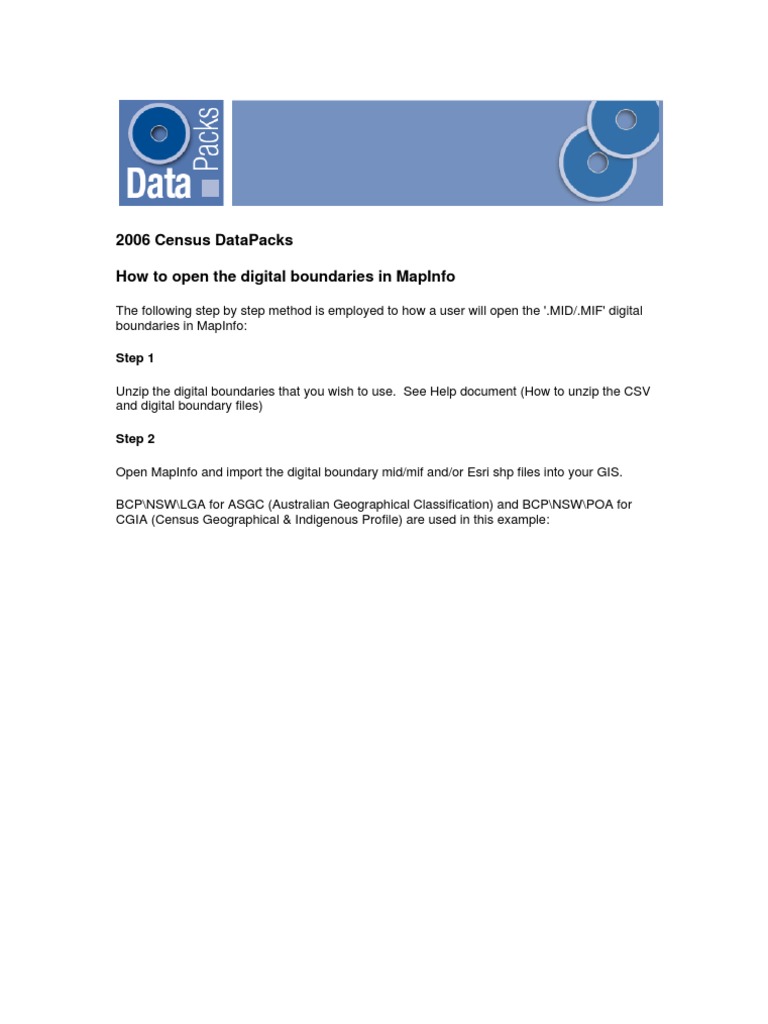 Data Packs

2006 Census DataPacks

How to open the digital boundaries in MapInfo

The following step by step method is employed to how a user will open the '.MID/.MIF' digital boundaries in MapInfo:

Step 1

Unzip the digital boundaries that you wish to use. See Help document (How to unzip the CSV and digital boundary files)

Step 2

Open MapInfo and import the digital boundary mid/mif and/or Esri shp files into your GIS.

BCP\NSW\LGA for ASGC (Australian Geographical Classification) and BCP\NSW\POA for CGIA (Census Geographical & Indigenous Profile) are used in this example: